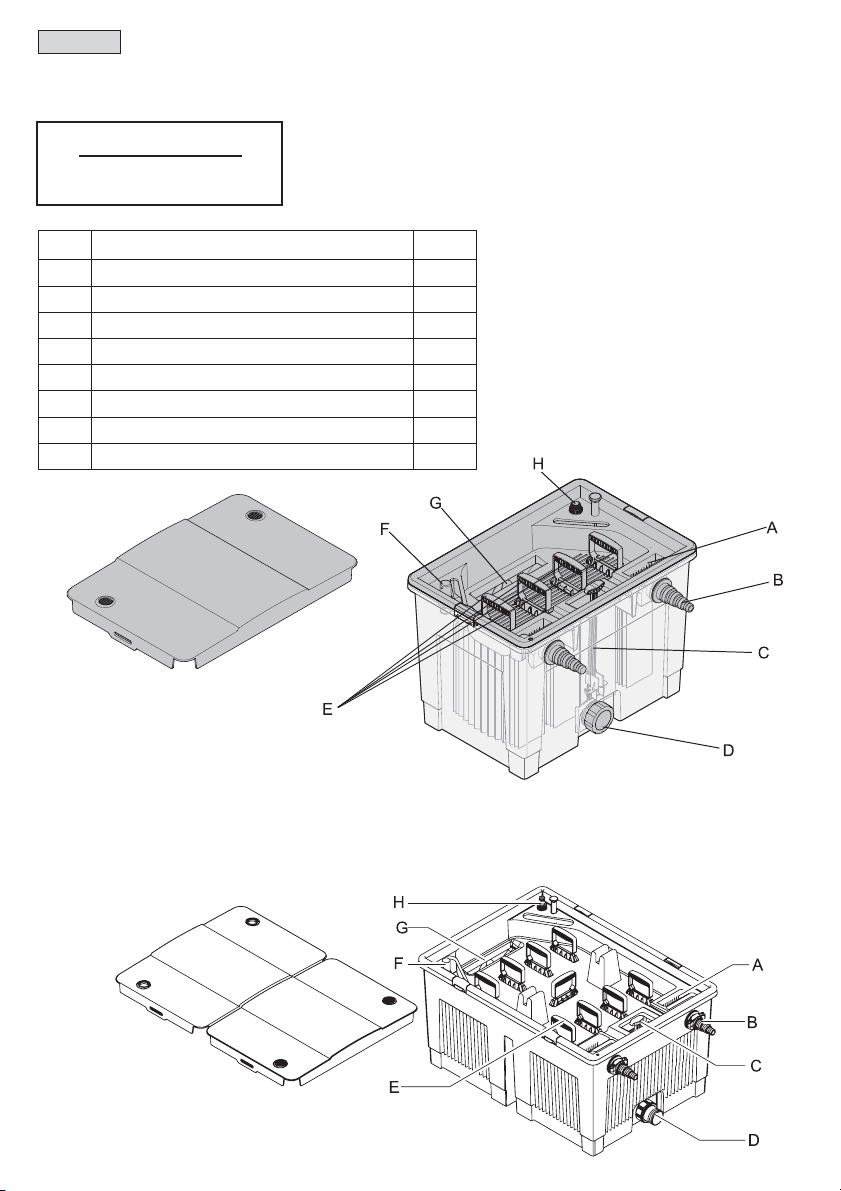 H
G
F
A
B
C
E
D

H
G
F
A
B
C
E
D